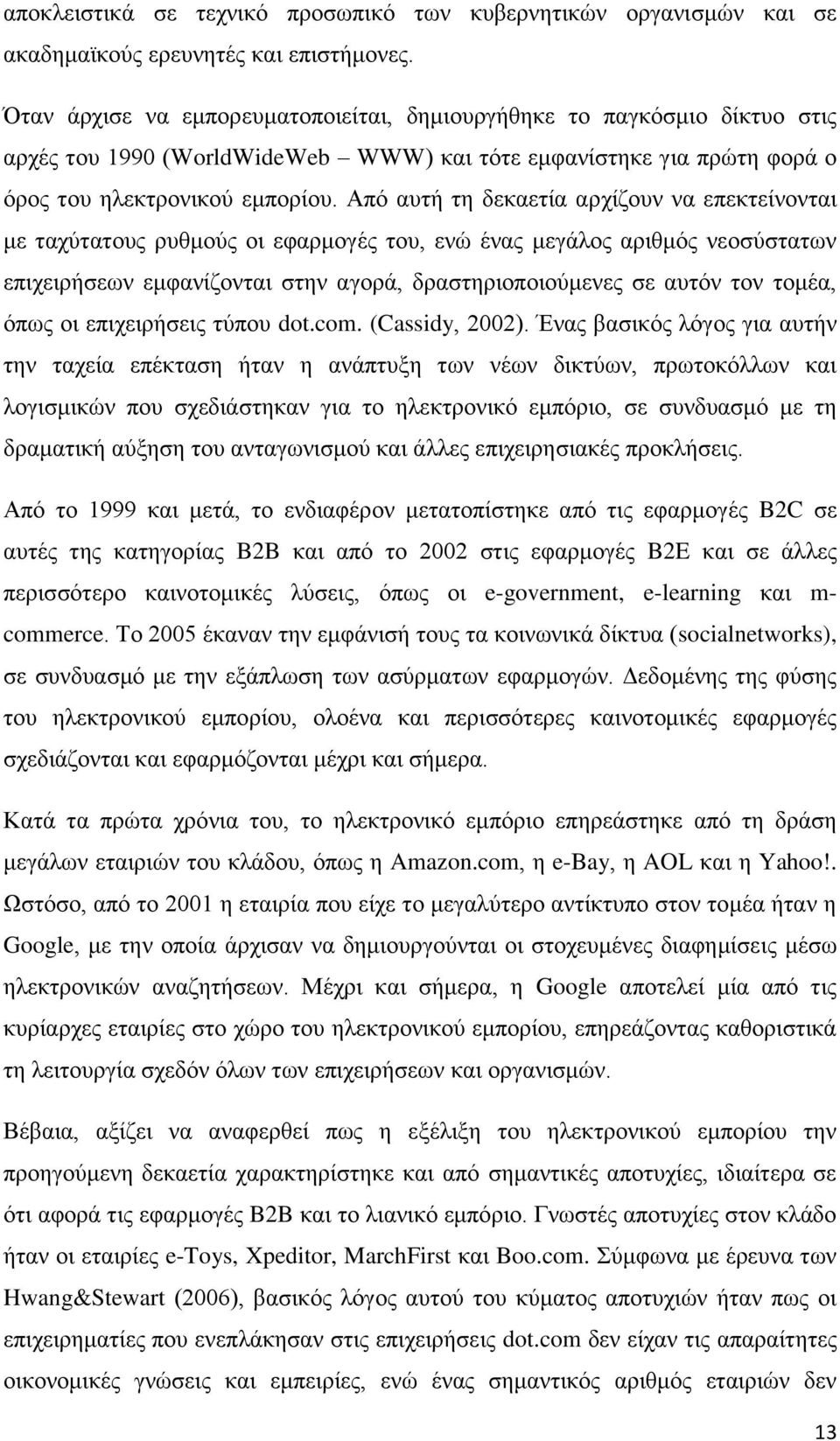 αποκλειστικά σε τεχνικό προσωπικό των κυβερνητικών οργανισμών και σε ακαδημαϊκούς ερευνητές και επιστήμονες.

Όταν άρχισε να εμπορευματοποιείται, δημιουργήθηκε το παγκόσμιο δίκτυο στις αρχές του 1990 (WorldWideWeb – WWW) και τότε εμφανίστηκε για πρώτη φορά ο όρος του ηλεκτρονικού εμπορίου. Από αυτή τη δεκαετία αρχίζουν να επεκτείνονται με ταχύτατους ρυθμούς οι εφαρμογές του, ενώ ένας μεγάλος αριθμός νεοσύστατων επιχειρήσεων εμφανίζονται στην αγορά, δραστηριοποιούμενες σε αυτόν τον τομέα, όπως οι επιχειρήσεις τύπου dot.com. (Cassidy, 2002). Ένας βασικός λόγος για αυτήν την ταχεία επέκταση ήταν η ανάπτυξη των νέων δικτύων, πρωτοκόλλων και λογισμικών που σχεδιάστηκαν για το ηλεκτρονικό εμπόριο, σε συνδυασμό με τη δραματική αύξηση του ανταγωνισμού και άλλες επιχειρησιακές προκλήσεις.

Από το 1999 και μετά, το ενδιαφέρον μετατοπίστηκε από τις εφαρμογές B2C σε αυτές της κατηγορίας B2B και από το 2002 στις εφαρμογές B2E και σε άλλες περισσότερο καινοτομικές λύσεις, όπως οι e-government, e-learning και m-commerce. Το 2005 έκαναν την εμφάνισή τους τα κοινωνικά δίκτυα (socialnetworks), σε συνδυασμό με την εξάπλωση των ασύρματων εφαρμογών. Δεδομένης της φύσης του ηλεκτρονικού εμπορίου, ολοένα και περισσότερες καινοτομικές εφαρμογές σχεδιάζονται και εφαρμόζονται μέχρι και σήμερα.

Κατά τα πρώτα χρόνια του, το ηλεκτρονικό εμπόριο επηρεάστηκε από τη δράση μεγάλων εταιριών του κλάδου, όπως η Amazon.com, η e-Bay, η AOL και η Yahoo!. Ωστόσο, από το 2001 η εταιρία που είχε το μεγαλύτερο αντίκτυπο στον τομέα ήταν η Google, με την οποία άρχισαν να δημιουργούνται οι στοχευμένες διαφημίσεις μέσω ηλεκτρονικών αναζητήσεων. Μέχρι και σήμερα, η Google αποτελεί μία από τις κυρίαρχες εταιρίες στο χώρο του ηλεκτρονικού εμπορίου, επηρεάζοντας καθοριστικά τη λειτουργία σχεδόν όλων των επιχειρήσεων και οργανισμών.

Βέβαια, αξίζει να αναφερθεί πως η εξέλιξη του ηλεκτρονικού εμπορίου την προηγούμενη δεκαετία χαρακτηρίστηκε και από σημαντικές αποτυχίες, ιδιαίτερα σε ότι αφορά τις εφαρμογές B2B και το λιανικό εμπόριο. Γνωστές αποτυχίες στον κλάδο ήταν οι εταιρίες e-Toys, Xpeditor, MarchFirst και Boo.com. Σύμφωνα με έρευνα των Hwang&Stewart (2006), βασικός λόγος αυτού του κύματος αποτυχιών ήταν πως οι επιχειρηματίες που ενεπλάκησαν στις επιχειρήσεις dot.com δεν είχαν τις απαραίτητες οικονομικές γνώσεις και εμπειρίες, ενώ ένας σημαντικός αριθμός εταιριών δεν

13